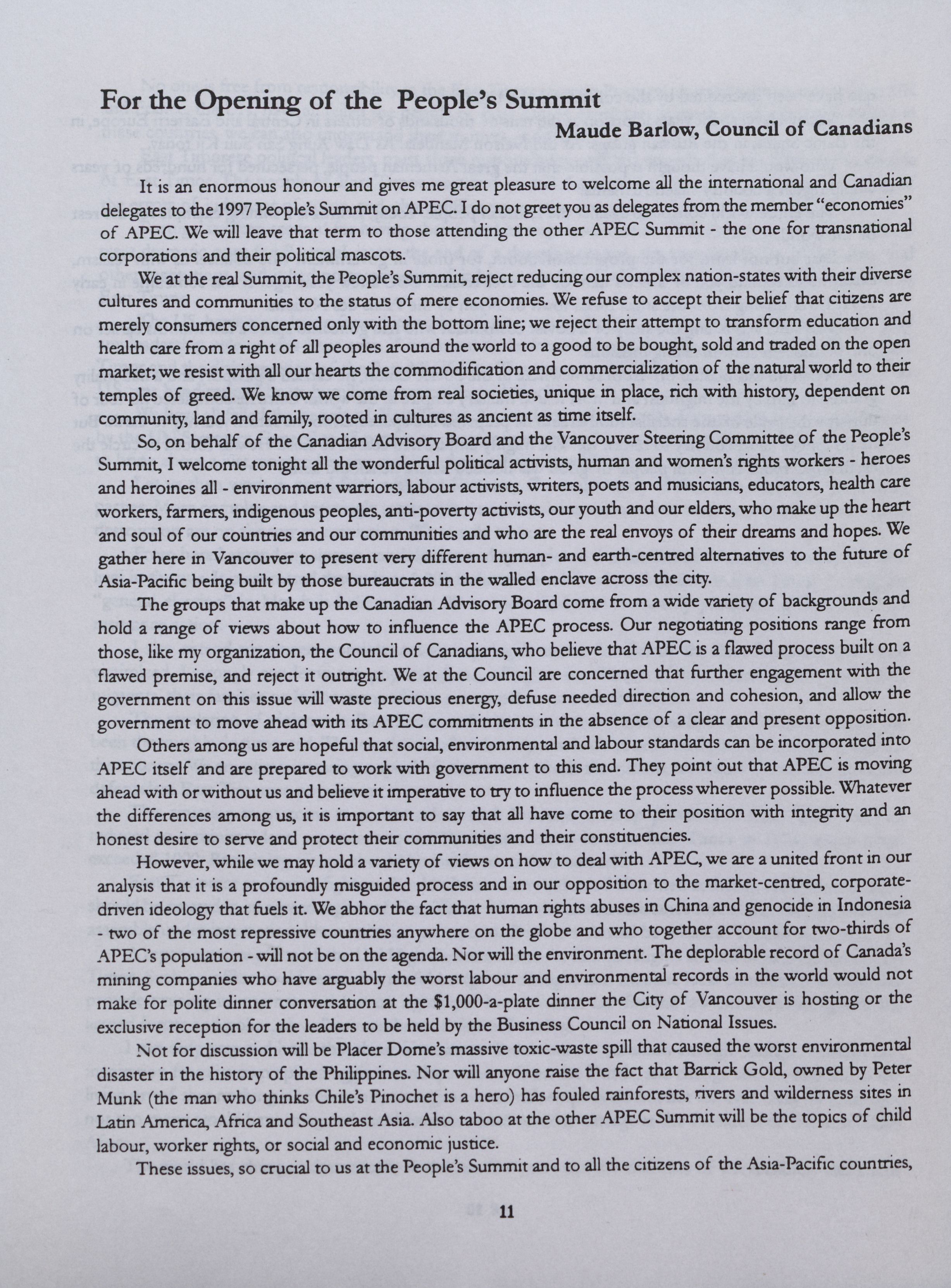 For the Opening of the People's Summit

Maude Barlow, Council of Canadians

It is an enormous honour and gives me great pleasure to welcome all the international and Canadian delegates to the 1997 People's Summit on APEC. I do not greet you as delegates from the member "economies" of APEC. We will leave that term to those attending the other APEC Summit - the one for transnational corporations and their political mascots.

We at the real Summit, the People's Summit, reject reducing our complex nation-states with their diverse cultures and communities to the status of mere economies. We refuse to accept their belief that citizens are merely consumers concerned only with the bottom line; we reject their attempt to transform education and health care from a right of all peoples around the world to a good to be bought, sold and traded on the open market; we resist with all our hearts the commodification and commercialization of the natural world to their temples of greed. We know we come from real societies, unique in place, rich with history, dependent on community, land and family, rooted in cultures as ancient as time itself.

So, on behalf of the Canadian Advisory Board and the Vancouver Steering Committee of the People's Summit, I welcome tonight all the wonderful political activists, human and women's rights workers - heroes and heroines all - environment warriors, labour activists, writers, poets and musicians, educators, health care workers, farmers, indigenous peoples, anti-poverty activists, our youth and our elders, who make up the heart and soul of our countries and our communities and who are the real envoys of their dreams and hopes. We gather here in Vancouver to present very different human- and earth-centred alternatives to the future of Asia-Pacific being built by those bureaucrats in the walled enclave across the city.

The groups that make up the Canadian Advisory Board come from a wide variety of backgrounds and hold a range of views about how to influence the APEC process. Our negotiating positions range from those, like my organization, the Council of Canadians, who believe that APEC is a flawed process built on a flawed premise, and reject it outright. We at the Council are concerned that further engagement with the government on this issue will waste precious energy, defuse needed direction and cohesion, and allow the government to move ahead with its APEC commitments in the absence of a clear and present opposition.

Others among us are hopeful that social, environmental and labour standards can be incorporated into APEC itself and are prepared to work with government to this end. They point out that APEC is moving ahead with or without us and believe it imperative to try to influence the process wherever possible. Whatever the differences among us, it is important to say that all have come to their position with integrity and an honest desire to serve and protect their communities and their constituencies.

However, while we may hold a variety of views on how to deal with APEC, we are a united front in our analysis that it is a profoundly misguided process and in our opposition to the market-centred, corporate-driven ideology that fuels it. We abhor the fact that human rights abuses in China and genocide in Indonesia - two of the most repressive countries anywhere on the globe and who together account for two-thirds of APEC's population - will not be on the agenda. Nor will the environment. The deplorable record of Canada's mining companies who have arguably the worst labour and environmental records in the world would not make for polite dinner conversation at the $1,000-a-plate dinner the City of Vancouver is hosting or the exclusive reception for the leaders to be held by the Business Council on National Issues.

Not for discussion will be Placer Dome's massive toxic-waste spill that caused the worst environmental disaster in the history of the Philippines. Nor will anyone raise the fact that Barrick Gold, owned by Peter Munk (the man who thinks Chile's Pinochet is a hero) has fouled rainforests, rivers and wilderness sites in Latin America, Africa and Southeast Asia. Also taboo at the other APEC Summit will be the topics of child labour, worker rights, or social and economic justice.

These issues, so crucial to us at the People's Summit and to all the citizens of the Asia-Pacific countries,

11